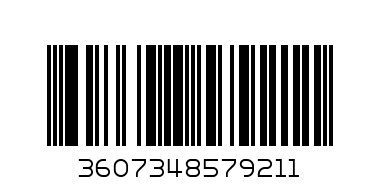 3607348579211